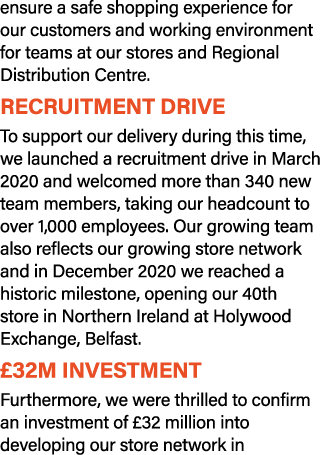 ensure a safe shopping experience for our customers and working environment for teams at our stores and Regional Distribution Centre.

RECRUITMENT DRIVE

To support our delivery during this time, we launched a recruitment drive in March 2020 and welcomed more than 340 new team members, taking our headcount to over 1,000 employees. Our growing team also reflects our growing store network and in December 2020 we reached a historic milestone, opening our 40th store in Northern Ireland at Holywood Exchange, Belfast.

£32M INVESTMENT

Furthermore, we were thrilled to confirm an investment of £32 million into developing our store network in